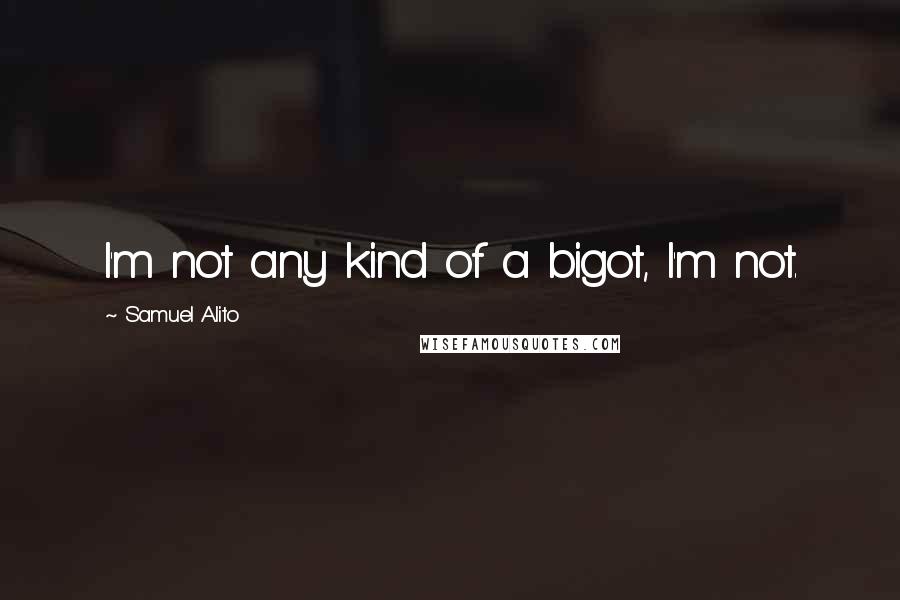 I'm not any kind of a bigot, I'm not.

~ Samuel Alito

WISEFAMOUSQUOTES.COM